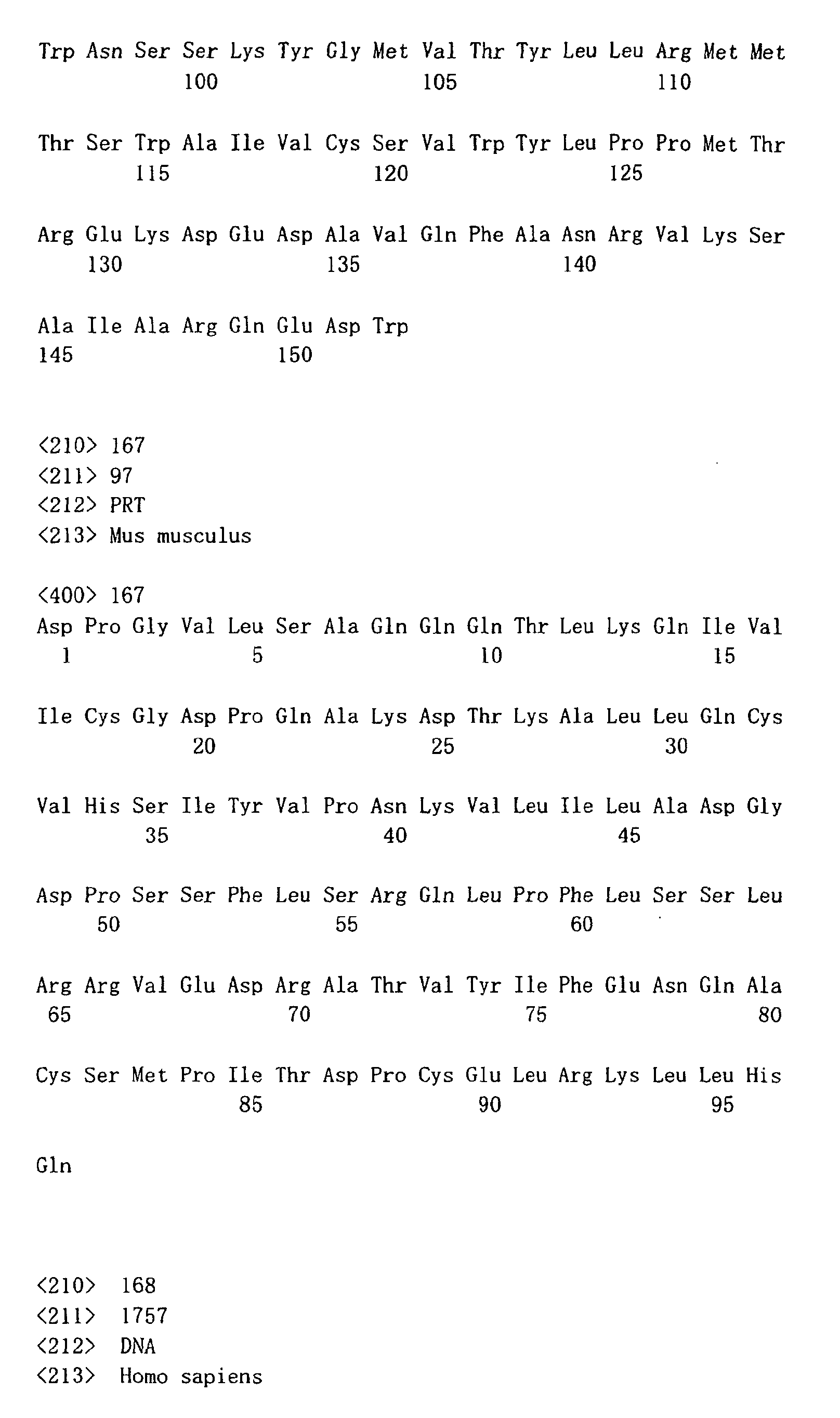 Trp Asn Ser Ser Lys Tyr Gly Met Val Thr Tyr Leu Leu Arg Met Met
100 105 110

Thr Ser Trp Ala Ile Val Cys Ser Val Trp Tyr Leu Pro Pro Met Thr
115 120 125

Arg Glu Lys Asp Glu Asp Ala Val Gln Phe Ala Asn Arg Val Lys Ser
130 135 140

Ala Ile Ala Arg Gln Glu Asp Trp
145 150

<210> 167
<211> 97
<212> PRT
<213> Mus musculus

<400> 167
Asp Pro Gly Val Leu Ser Ala Gln Gln Gln Thr Leu Lys Gln Ile Val
1 5 10 15

Ile Cys Gly Asp Pro Gln Ala Lys Asp Thr Lys Ala Leu Leu Gln Cys
20 25 30

Val His Ser Ile Tyr Val Pro Asn Lys Val Leu Ile Leu Ala Asp Gly
35 40 45

Asp Pro Ser Ser Phe Leu Ser Arg Gln Leu Pro Phe Leu Ser Ser Leu
50 55 60

Arg Arg Val Glu Asp Arg Ala Thr Val Tyr Ile Phe Glu Asn Gln Ala
65 70 75 80

Cys Ser Met Pro Ile Thr Asp Pro Cys Glu Leu Arg Lys Leu Leu His
85 90 95

Gln

<210> 168
<211> 1757
<212> DNA
<213> Homo sapiens